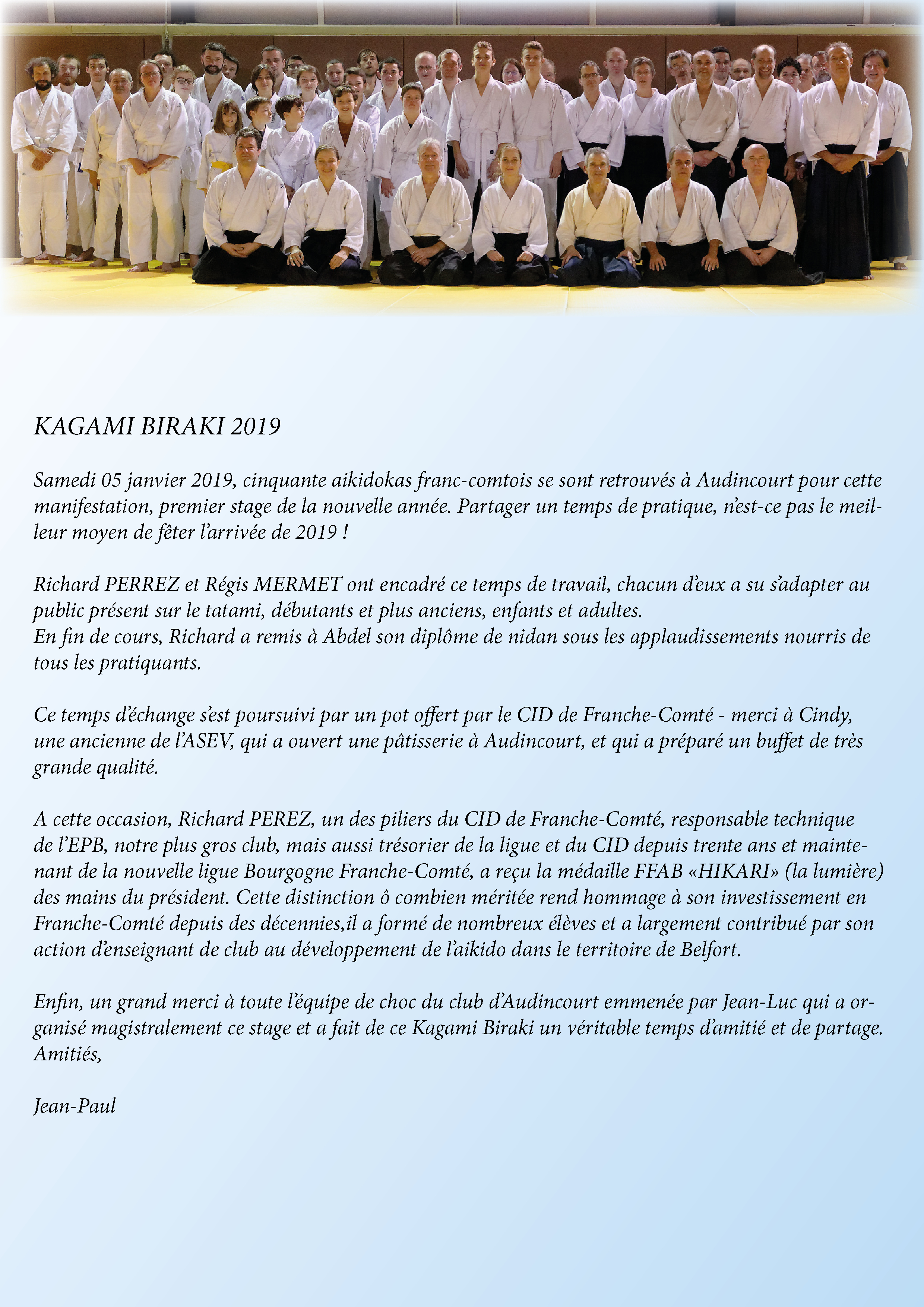 KAGAMI BIRAKI 2019

Samedi 05 janvier 2019, cinquante aikidokas franc-comtois se sont retrouvés à Audincourt pour cette manifestation, premier stage de la nouvelle année. Partager un temps de pratique, n'est-ce pas le meilleur moyen de fêter l'arrivée de 2019 !

Richard PERREZ et Régis MERMET ont encadré ce temps de travail, chacun d'eux a su s'adapter au public présent sur le tatami, débutants et plus anciens, enfants et adultes.
En fin de cours, Richard a remis à Abdel son diplôme de nidan sous les applaudissements nourris de tous les pratiquants.

Ce temps d'échange s'est poursuivi par un pot offert par le CID de Franche-Comté - merci à Cindy, une ancienne de l'ASEV, qui a ouvert une pâtisserie à Audincourt, et qui a préparé un buffet de très grande qualité.

A cette occasion, Richard PEREZ, un des piliers du CID de Franche-Comté, responsable technique de l'EPB, notre plus gros club, mais aussi trésorier de la ligue et du CID depuis trente ans et maintenant de la nouvelle ligue Bourgogne Franche-Comté, a reçu la médaille FFAB «HIKARI» (la lumière) des mains du président. Cette distinction ô combien méritée rend hommage à son investissement en Franche-Comté depuis des décennies,il a formé de nombreux élèves et a largement contribué par son action d'enseignant de club au développement de l'aikido dans le territoire de Belfort.

Enfin, un grand merci à toute l'équipe de choc du club d'Audincourt emmenée par Jean-Luc qui a organisé magistralement ce stage et a fait de ce Kagami Biraki un véritable temps d'amitié et de partage.
Amitiés,

Jean-Paul